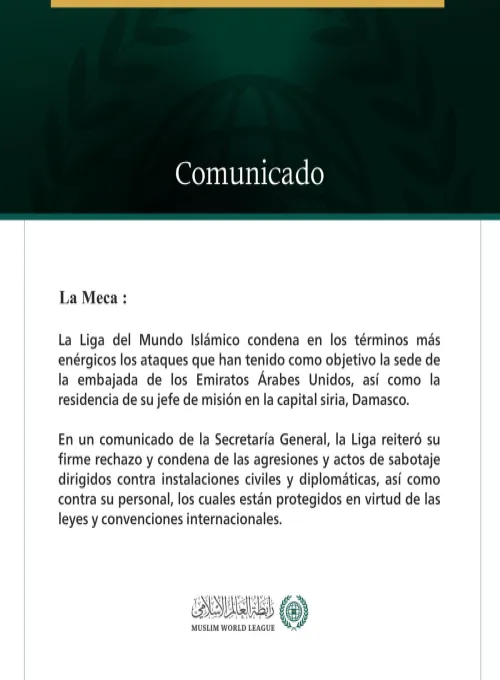 Comunicado

La Meca :

La Liga del Mundo Islámico condena en los términos más enérgicos los ataques que han tenido como objetivo la sede de la embajada de los Emiratos Árabes Unidos, así como la residencia de su jefe de misión en la capital siria, Damasco.

En un comunicado de la Secretaría General, la Liga reiteró su firme rechazo y condena de las agresiones y actos de sabotaje dirigidos contra instalaciones civiles y diplomáticas, así como contra su personal, los cuales están protegidos en virtud de las leyes y convenciones internacionales.

رابطة العالم الإسلامي
MUSLIM WORLD LEAGUE